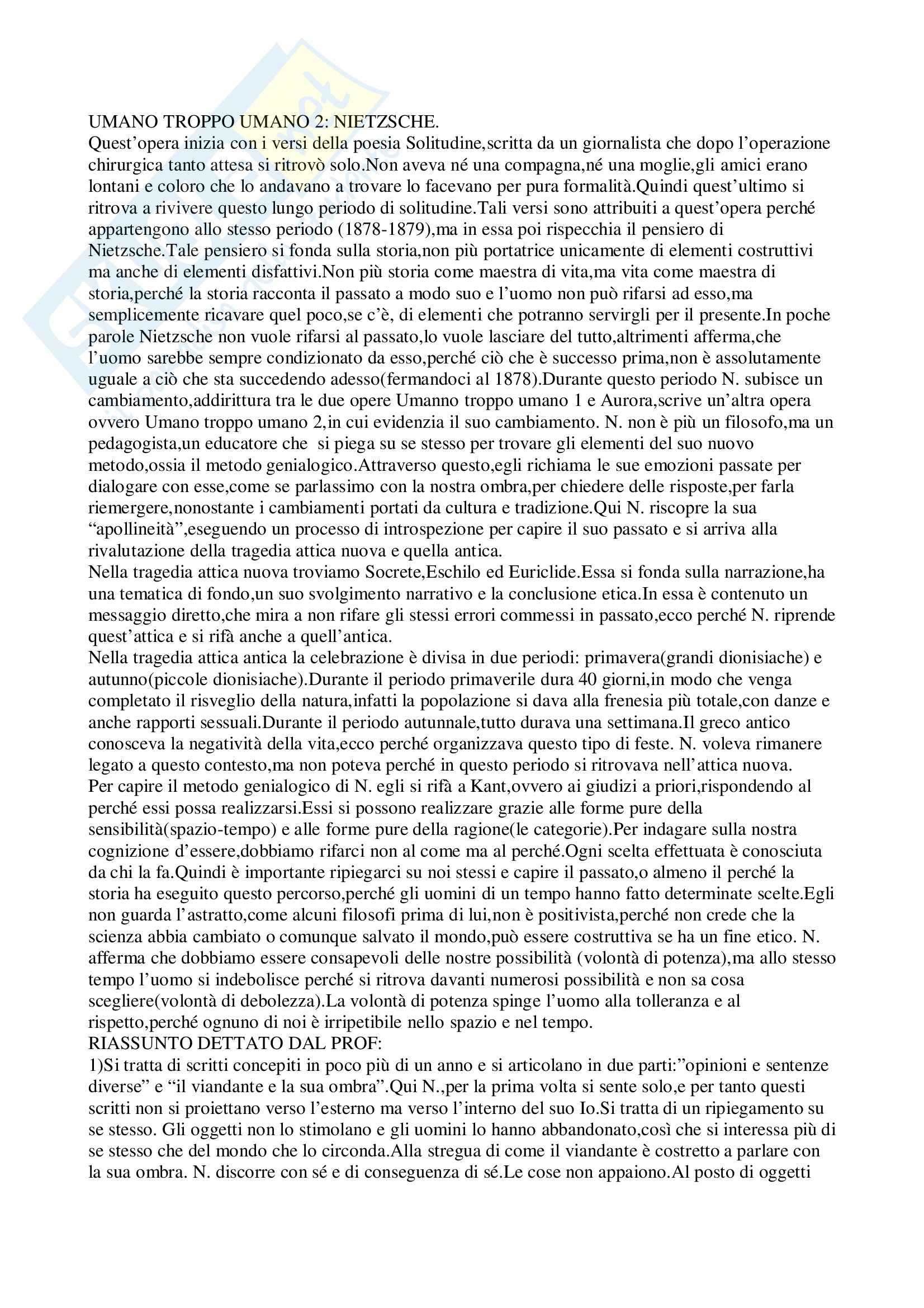 UMANO TROPPO UMANO 2: NIETZSCHE.
Quest'opera inizia con i versi della poesia Solitudine,scritta da un giornalista che dopo l'operazione chirurgica tanto attesa si ritrovò solo.Non aveva né una compagna,né una moglie,gli amici erano lontani e coloro che lo andavano a trovare lo facevano per pura formalità.Quindi quest'ultimo si ritrova a rivivere questo lungo periodo di solitudine.Tali versi sono attribuiti a quest'opera perché appartengono allo stesso periodo (1878-1879),ma in essa poi rispecchia il pensiero di Nietzsche.Tale pensiero si fonda sulla storia,non più portatrice unicamente di elementi costruttivi ma anche di elementi disfattivi.Non più storia come maestra di vita,ma vita come maestra di storia,perché la storia racconta il passato a modo suo e l'uomo non può rifarsi ad esso,ma semplicemente ricavare quel poco,se c'è, di elementi che potranno servirgli per il presente.In poche parole Nietzsche non vuole rifarsi al passato,lo vuole lasciare del tutto,altrimenti afferma,che l'uomo sarebbe sempre condizionato da esso,perché ciò che è successo prima,non è assolutamente uguale a ciò che sta succedendo adesso(fermandoci al 1878).Durante questo periodo N. subisce un cambiamento,addirittura tra le due opere Umanno troppo umano 1 e Aurora,scrive un'altra opera ovvero Umano troppo umano 2,in cui evidenzia il suo cambiamento. N. non è più un filosofo,ma un pedagogista,un educatore che si piega su se stesso per trovare gli elementi del suo nuovo metodo,ossia il metodo genialogico.Attraverso questo,egli richiama le sue emozioni passate per dialogare con esse,come se parlassimo con la nostra ombra,per chiedere delle risposte,per farla riemergere,nonostante i cambiamenti portati da cultura e tradizione.Qui N. riscopre la sua "apollineità",eseguendo un processo di introspezione per capire il suo passato e si arriva alla rivalutazione della tragedia attica nuova e quella antica.
Nella tragedia attica nuova troviamo Socrete,Eschilo ed Euriclide.Essa si fonda sulla narrazione,ha una tematica di fondo,un suo svolgimento narrativo e la conclusione etica.In essa è contenuto un messaggio diretto,che mira a non rifare gli stessi errori commessi in passato,ecco perché N. riprende quest'attica e si rifà anche a quell'antica.
Nella tragedia attica antica la celebrazione è divisa in due periodi: primavera(grandi dionisiache) e autunno(piccole dionisiache).Durante il periodo primaverile dura 40 giorni,in modo che venga completato il risveglio della natura,infatti la popolazione si dava alla frenesia più totale,con danze e anche rapporti sessuali.Durante il periodo autunnale,tutto durava una settimana.Il greco antico conosceva la negatività della vita,ecco perché organizzava questo tipo di feste. N. voleva rimanere legato a questo contesto,ma non poteva perché in questo periodo si ritrovava nell'attica nuova.
Per capire il metodo genialogico di N. egli si rifà a Kant,ovvero ai giudizi a priori,rispondendo al perché essi possa realizzarsi.Essi si possono realizzare grazie alle forme pure della sensibilità(spazio-tempo) e alle forme pure della ragione(le categorie).Per indagare sulla nostra cognizione d'essere,dobbiamo rifarci non al come ma al perché.Ogni scelta effettuata è conosciuta da chi la fa.Quindi è importante ripiegarci su noi stessi e capire il passato,o almeno il perché la storia ha eseguito questo percorso,perché gli uomini di un tempo hanno fatto determinate scelte.Egli non guarda l'astratto,come alcuni filosofi prima di lui,non è positivista,perché non crede che la scienza abbia cambiato o comunque salvato il mondo,può essere costruttiva se ha un fine etico. N. afferma che dobbiamo essere consapevoli delle nostre possibilità (volontà di potenza),ma allo stesso tempo l'uomo si indebolisce perché si ritrova davanti numerosi possibilità e non sa cosa scegliere(volontà di debolezza).La volontà di potenza spinge l'uomo alla tolleranza e al rispetto,perché ognuno di noi è irripetibile nello spazio e nel tempo.
RIASSUNTO DETTATO DAL PROF:
1)Si tratta di scritti concepiti in poco più di un anno e si articolano in due parti:"opinioni e sentenze diverse" e "il viandante e la sua ombra".Qui N.,per la prima volta si sente solo,e per tanto questi scritti non si proiettano verso l'esterno ma verso l'interno del suo Io.Si tratta di un ripiegamento su se stesso. Gli oggetti non lo stimolano e gli uomini lo hanno abbandonato,così che si interessa più di se stesso che del mondo che lo circonda.Alla stregua di come il viandante è costretto a parlare con la sua ombra. N. discorre con sé e di conseguenza di sé.Le cose non appaiono.Al posto di oggetti